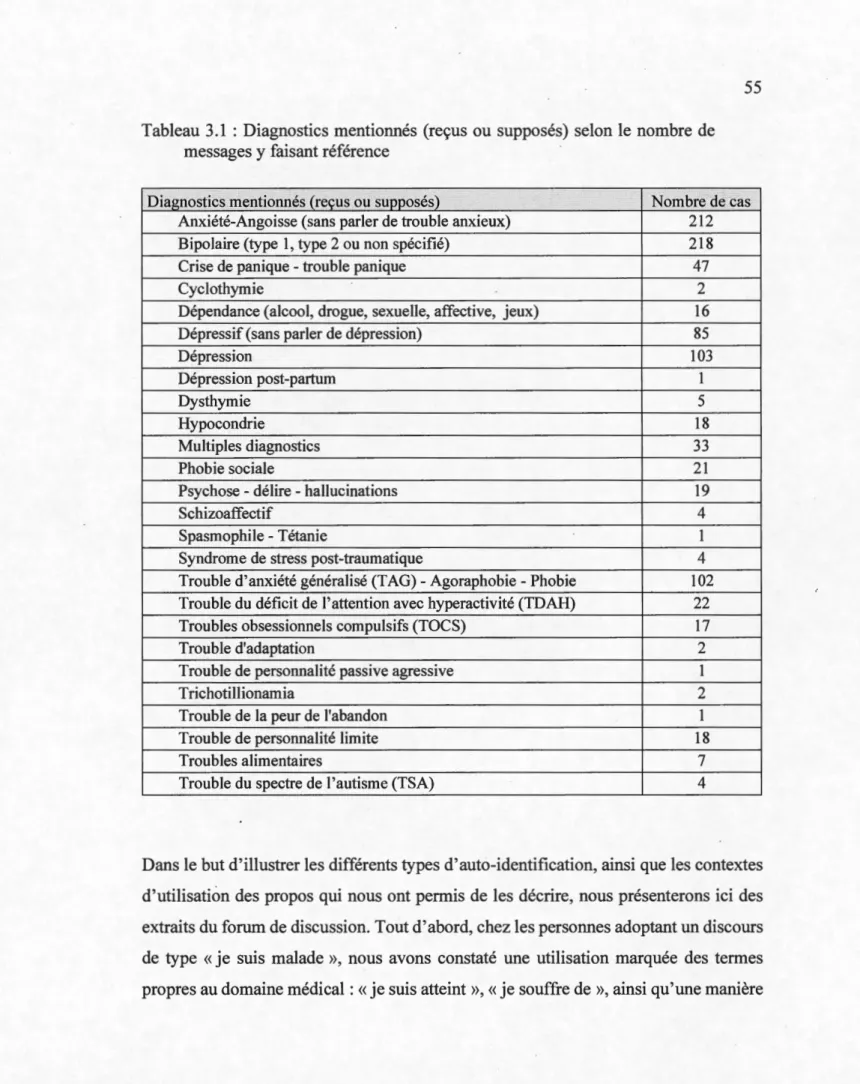 55

Tableau 3.1 : Diagnostics mentionnés (reçus ou supposés) selon le nombre de messages y faisant référence

| Diagnostics mentionnés (reçus ou supposés) | Nombre de cas |
|---|---|
| Anxiété-Angoisse (sans parler de trouble anxieux) | 212 |
| Bipolaire (type 1, type 2 ou non spécifié) | 218 |
| Crise de panique - trouble panique | 47 |
| Cyclothymie | 2 |
| Dépendance (alcool, drogue, sexuelle, affective, jeux) | 16 |
| Dépressif (sans parler de dépression) | 85 |
| Dépression | 103 |
| Dépression post-partum | 1 |
| Dysthymie | 5 |
| Hypocondrie | 18 |
| Multiples diagnostics | 33 |
| Phobie sociale | 21 |
| Psychose - délire - hallucinations | 19 |
| Schizoaffectif | 4 |
| Spasmophile - Tétanie | 1 |
| Syndrome de stress post-traumatique | 4 |
| Trouble d'anxiété généralisé (TAG) - Agoraphobie - Phobie | 102 |
| Trouble du déficit de l'attention avec hyperactivité (TDAH) | 22 |
| Troubles obsessionnels compulsifs (TOCS) | 17 |
| Trouble d'adaptation | 2 |
| Trouble de personnalité passive agressive | 1 |
| Trichotillionamia | 2 |
| Trouble de la peur de l'abandon | 1 |
| Trouble de personnalité limite | 18 |
| Troubles alimentaires | 7 |
| Trouble du spectre de l'autisme (TSA) | 4 |

Dans le but d'illustrer les différents types d'auto-identification, ainsi que les contextes d'utilisation des propos qui nous ont permis de les décrire, nous présenterons ici des extraits du forum de discussion. Tout d'abord, chez les personnes adoptant un discours de type « je suis malade », nous avons constaté une utilisation marquée des termes propres au domaine médical : « je suis atteint », « je souffre de », ainsi qu'une manière